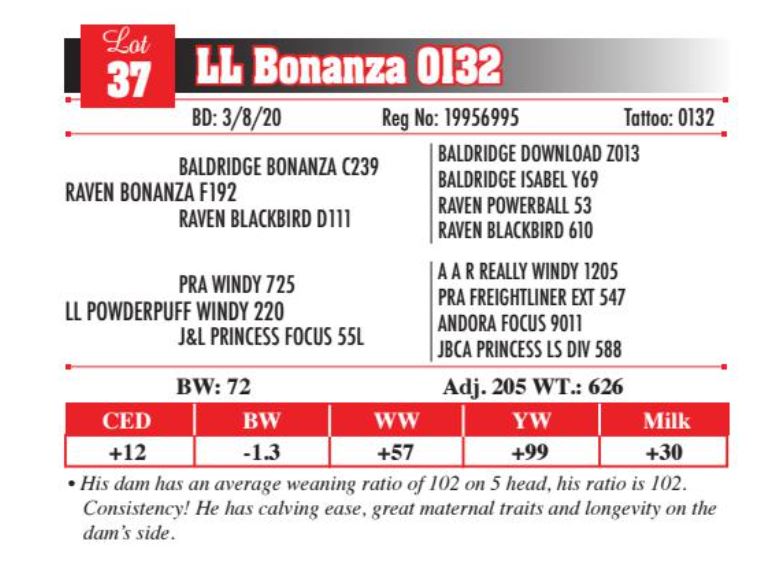 Lot
37
LL Bonanza 0132

BD: 3/8/20 Reg No: 19956995 Tattoo: 0132

BALDRIDGE BONANZA C239
RAVEN BONANZA F192
RAVEN BLACKBIRD D111

BALDRIDGE DOWNLOAD Z013
BALDRIDGE ISABEL Y69
RAVEN POWERBALL 53
RAVEN BLACKBIRD 610

PRA WINDY 725
LL POWDERPUFF WINDY 220
J&L PRINCESS FOCUS 55L

A A R REALLY WINDY 1205
PRA FREIGHTLINER EXT 547
ANDORA FOCUS 9011
JBCA PRINCESS LS DIV 588

BW: 72 Adj. 205 WT.: 626

| CED | BW | WW | YW | Milk |
|---|---|---|---|---|
| +12 | -1.3 | +57 | +99 | +30 |

• His dam has an average weaning ratio of 102 on 5 head, his ratio is 102. Consistency! He has calving ease, great maternal traits and longevity on the dam's side.